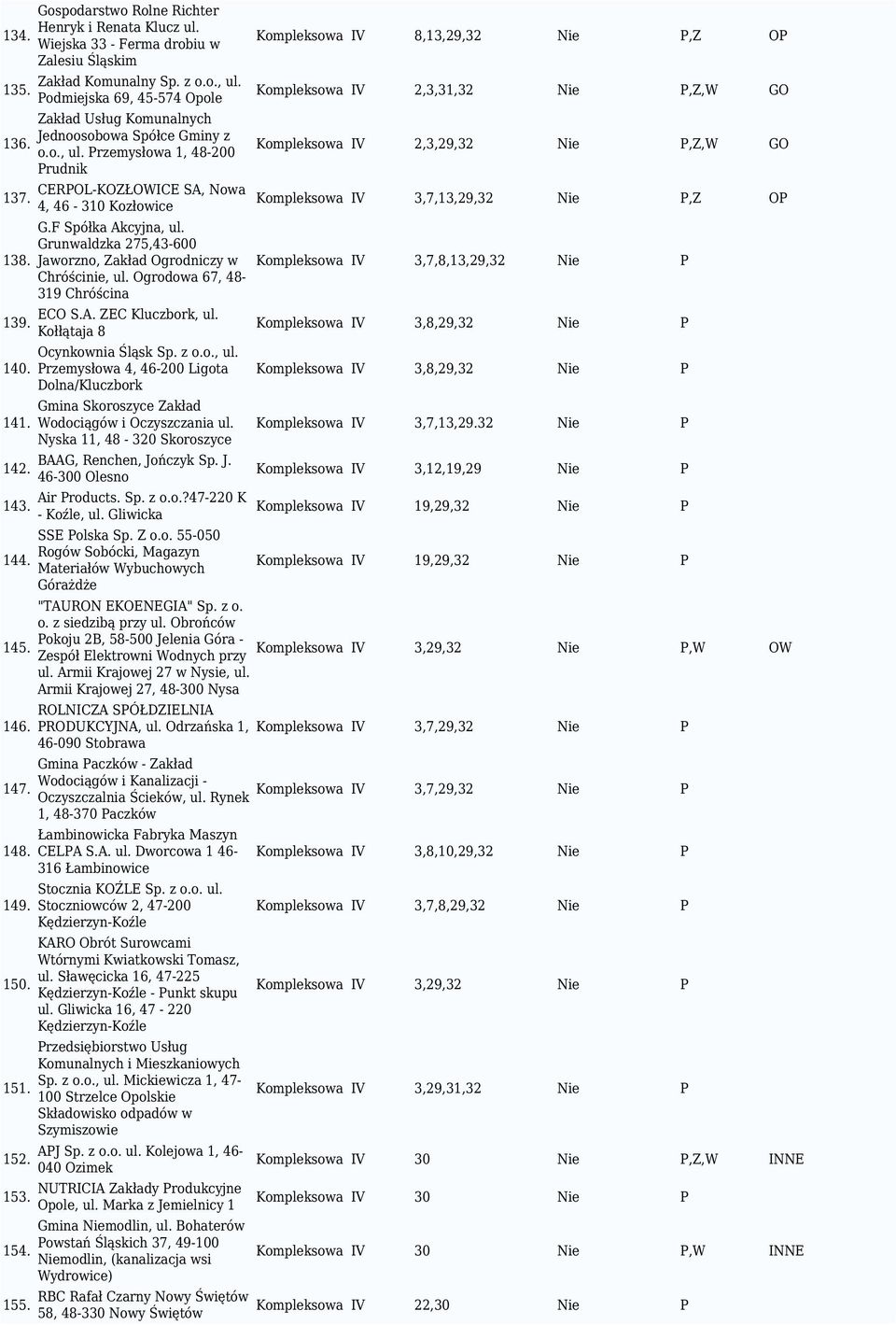 | | | | | | | | |
|---|---|---|---|---|---|---|---|
| 134. | Gospodarstwo Rolne Richter Henryk i Renata Klucz ul. Wiejska 33 - Ferma drobiu w Zalesiu Śląskim | Kompleksowa | IV | 8,13,29,32 | Nie | P,Z | OP |
| 135. | Zakład Komunalny Sp. z o.o., ul. Podmiejska 69, 45-574 Opole | Kompleksowa | IV | 2,3,31,32 | Nie | P,Z,W | GO |
| 136. | Zakład Usług Komunalnych Jednoosobowa Spółce Gminy z o.o., ul. Przemysłowa 1, 48-200 Prudnik | Kompleksowa | IV | 2,3,29,32 | Nie | P,Z,W | GO |
| 137. | CERPOL-KOZŁOWICE SA, Nowa 4, 46 - 310 Kozłowice | Kompleksowa | IV | 3,7,13,29,32 | Nie | P,Z | OP |
| 138. | G.F Spółka Akcyjna, ul. Grunwaldzka 275,43-600 Jaworzno, Zakład Ogrodniczy w Chróścinie, ul. Ogrodowa 67, 48-319 Chróścina | Kompleksowa | IV | 3,7,8,13,29,32 | Nie | P | |
| 139. | ECO S.A. ZEC Kluczbork, ul. Kołłątaja 8 | Kompleksowa | IV | 3,8,29,32 | Nie | P | |
| 140. | Ocynkownia Śląsk Sp. z o.o., ul. Przemysłowa 4, 46-200 Ligota Dolna/Kluczbork | Kompleksowa | IV | 3,8,29,32 | Nie | P | |
| 141. | Gmina Skoroszyce Zakład Wodociągów i Oczyszczania ul. Nyska 11, 48 - 320 Skoroszyce | Kompleksowa | IV | 3,7,13,29.32 | Nie | P | |
| 142. | BAAG, Renchen, Jończyk Sp. J. 46-300 Olesno | Kompleksowa | IV | 3,12,19,29 | Nie | P | |
| 143. | Air Products. Sp. z o.o.?47-220 K - Koźle, ul. Gliwicka | Kompleksowa | IV | 19,29,32 | Nie | P | |
| 144. | SSE Polska Sp. Z o.o. 55-050 Rogów Sobócki, Magazyn Materiałów Wybuchowych Górażdże | Kompleksowa | IV | 19,29,32 | Nie | P | |
| 145. | "TAURON EKOENEGIA" Sp. z o. o. z siedzibą przy ul. Obrońców Pokoju 2B, 58-500 Jelenia Góra - Zespół Elektrowni Wodnych przy ul. Armii Krajowej 27 w Nysie, ul. Armii Krajowej 27, 48-300 Nysa | Kompleksowa | IV | 3,29,32 | Nie | P,W | OW |
| 146. | ROLNICZA SPÓŁDZIELNIA PRODUKCYJNA, ul. Odrzańska 1, 46-090 Stobrawa | Kompleksowa | IV | 3,7,29,32 | Nie | P | |
| 147. | Gmina Paczków - Zakład Wodociągów i Kanalizacji - Oczyszczalnia Ścieków, ul. Rynek 1, 48-370 Paczków | Kompleksowa | IV | 3,7,29,32 | Nie | P | |
| 148. | Łambinowicka Fabryka Maszyn CELPA S.A. ul. Dworcowa 1 46-316 Łambinowice | Kompleksowa | IV | 3,8,10,29,32 | Nie | P | |
| 149. | Stocznia KOŹLE Sp. z o.o. ul. Stoczniowców 2, 47-200 Kędzierzyn-Koźle | Kompleksowa | IV | 3,7,8,29,32 | Nie | P | |
| 150. | KARO Obrót Surowcami Wtórnymi Kwiatkowski Tomasz, ul. Sławęcicka 16, 47-225 Kędzierzyn-Koźle - Punkt skupu ul. Gliwicka 16, 47 - 220 Kędzierzyn-Koźle | Kompleksowa | IV | 3,29,32 | Nie | P | |
| 151. | Przedsiębiorstwo Usług Komunalnych i Mieszkaniowych Sp. z o.o., ul. Mickiewicza 1, 47-100 Strzelce Opolskie Składowisko odpadów w Szymiszowie | Kompleksowa | IV | 3,29,31,32 | Nie | P | |
| 152. | APJ Sp. z o.o. ul. Kolejowa 1, 46-040 Ozimek | Kompleksowa | IV | 30 | Nie | P,Z,W | INNE |
| 153. | NUTRICIA Zakłady Produkcyjne Opole, ul. Marka z Jemielnicy 1 | Kompleksowa | IV | 30 | Nie | P | |
| 154. | Gmina Niemodlin, ul. Bohaterów Powstań Śląskich 37, 49-100 Niemodlin, (kanalizacja wsi Wydrowice) | Kompleksowa | IV | 30 | Nie | P,W | INNE |
| 155. | RBC Rafał Czarny Nowy Świętów 58, 48-330 Nowy Świętów | Kompleksowa | IV | 22,30 | Nie | P | |